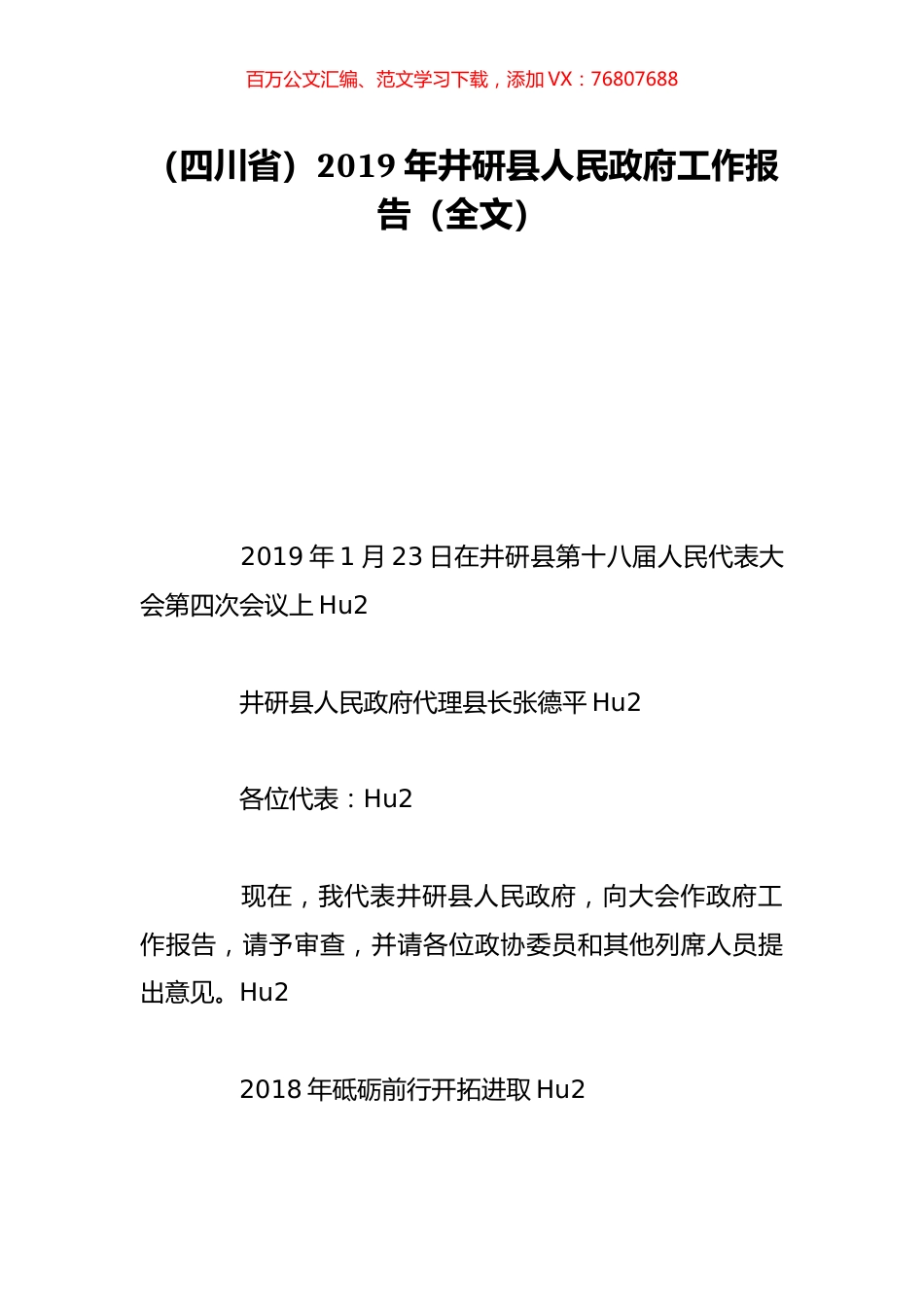 百万公文汇编、范文学习下载，添加 VX：76807688

（四川省）2019 年井研县人民政府工作报告（全文）

2019 年 1 月 23 日在井研县第十八届人民代表大会第四次会议上 Hu2

井研县人民政府代理县长张德平 Hu2

各位代表：Hu2

现在，我代表井研县人民政府，向大会作政府工作报告，请予审查，并请各位政协委员和其他列席人员提出意见。Hu2

2018 年砥砺前行开拓进取 Hu2